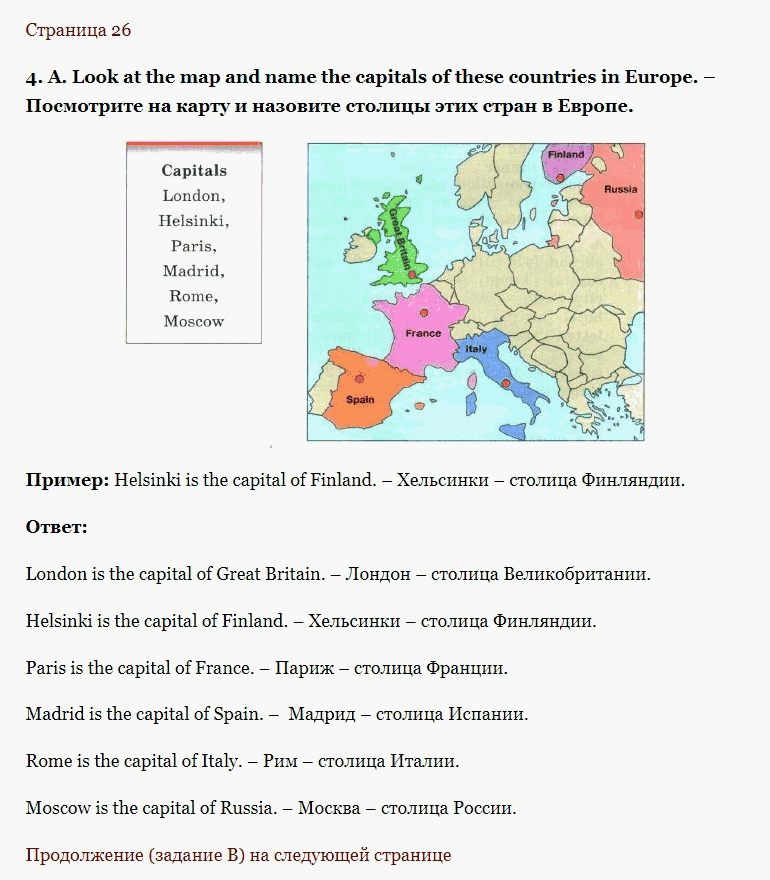 Страница 26

4. A. Look at the map and name the capitals of these countries in Europe. – Посмотрите на карту и назовите столицы этих стран в Европе.

Capitals
London,
Helsinki,
Paris,
Madrid,
Rome,
Moscow

Finland
Russia
Great Britain
France
Italy
Spain

Пример: Helsinki is the capital of Finland. – Хельсинки – столица Финляндии.

Ответ:

London is the capital of Great Britain. – Лондон – столица Великобритании.

Helsinki is the capital of Finland. – Хельсинки – столица Финляндии.

Paris is the capital of France. – Париж – столица Франции.

Madrid is the capital of Spain. – Мадрид – столица Испании.

Rome is the capital of Italy. – Рим – столица Италии.

Moscow is the capital of Russia. – Москва – столица России.

Продолжение (задание B) на следующей странице